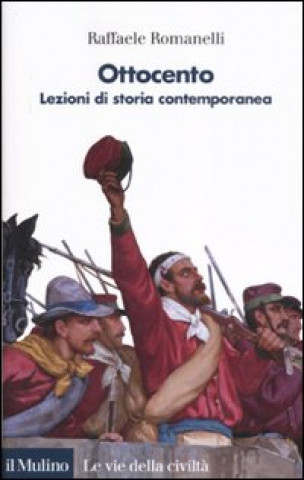 Raffaele Romanelli

Ottocento

Lezioni di storia contemporanea

il Mulino Le vie della civiltà